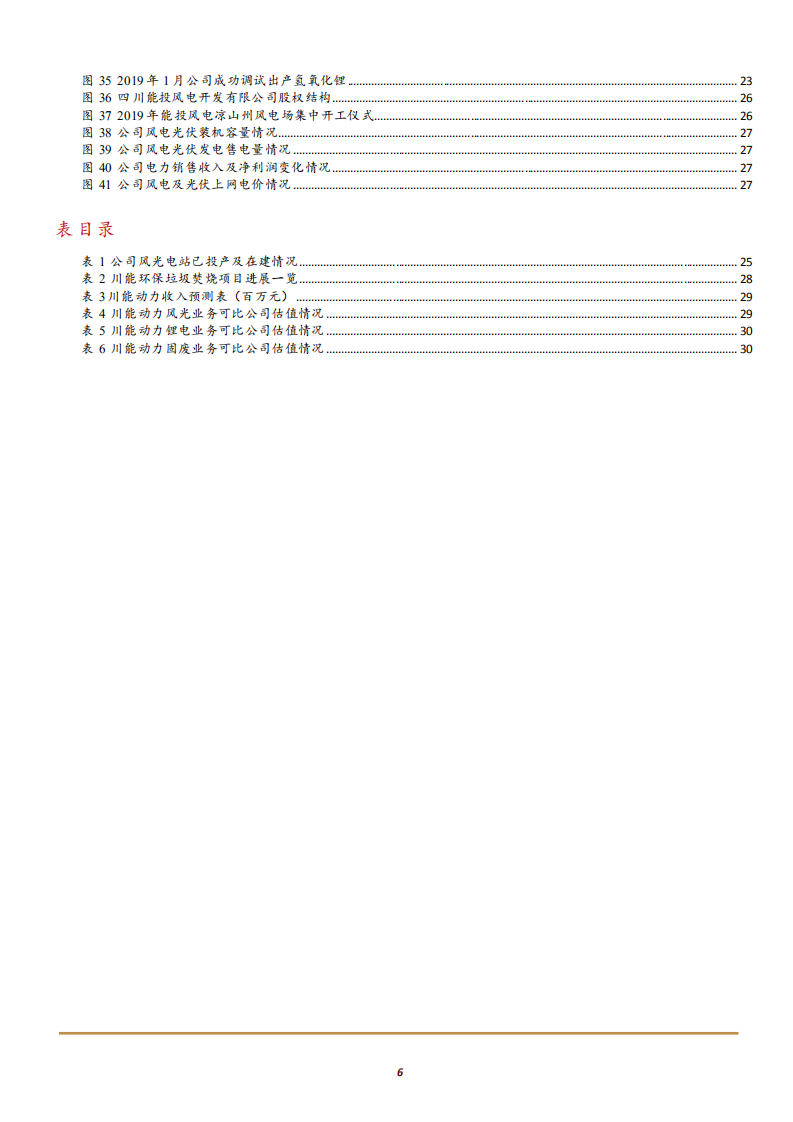 图 35 2019 年 1 月公司成功调试出产氢氧化锂 23
图 36 四川能投风电开发有限公司股权结构 26
图 37 2019 年能投风电凉山州风电场集中开工仪式 26
图 38 公司风电光伏装机容量情况 27
图 39 公司风电光伏发电售电量情况 27
图 40 公司电力销售收入及净利润变化情况 27
图 41 公司风电及光伏上网电价情况 27

表目录

表 1 公司风光电站已投产及在建情况 25
表 2 川能环保垃圾焚烧项目进展一览 28
表 3 川能动力收入预测表（百万元） 29
表 4 川能动力风光业务可比公司估值情况 29
表 5 川能动力锂电业务可比公司估值情况 30
表 6 川能动力固废业务可比公司估值情况 30

6